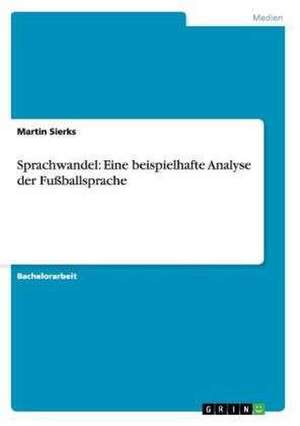 Medien

Martin Sierks

Sprachwandel: Eine beispielhafte Analyse der Fußballsprache

Bachelorarbeit

GRIN